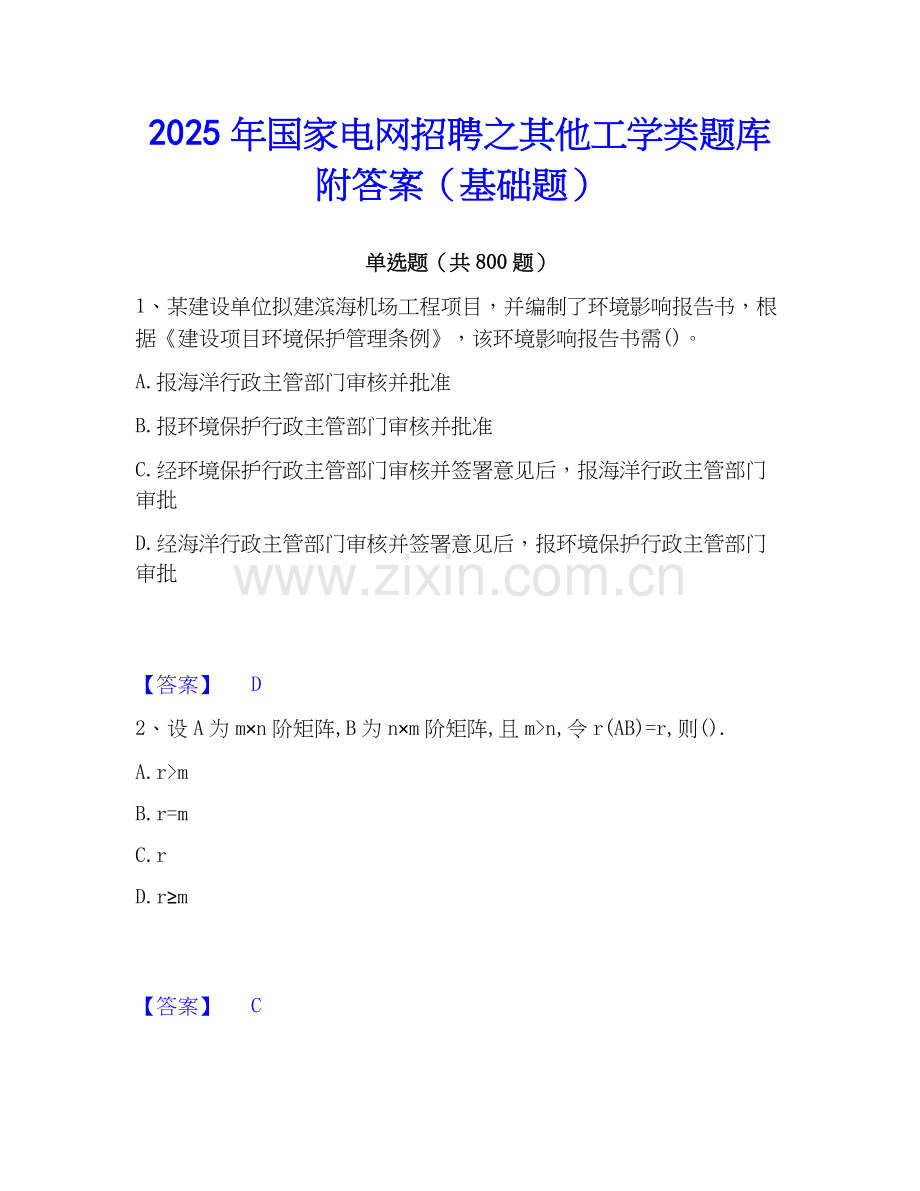 2025 年国家电网招聘之其他工学类题库附答案（基础题）

单选题（共 800 题）

1、某建设单位拟建滨海机场工程项目，并编制了环境影响报告书，根据《建设项目环境保护管理条例》，该环境影响报告书需()。

A.报海洋行政主管部门审核并批准

B.报环境保护行政主管部门审核并批准

C.经环境保护行政主管部门审核并签署意见后，报海洋行政主管部门审批

D.经海洋行政主管部门审核并签署意见后，报环境保护行政主管部门审批

www.zixin.com.cn

【答案】 D

2、设 A 为 m×n 阶矩阵,B 为 n×m 阶矩阵,且 m>n,令 r(AB)=r,则().

A.r>m

B.r=m

C.r

D.r≥m

【答案】 C